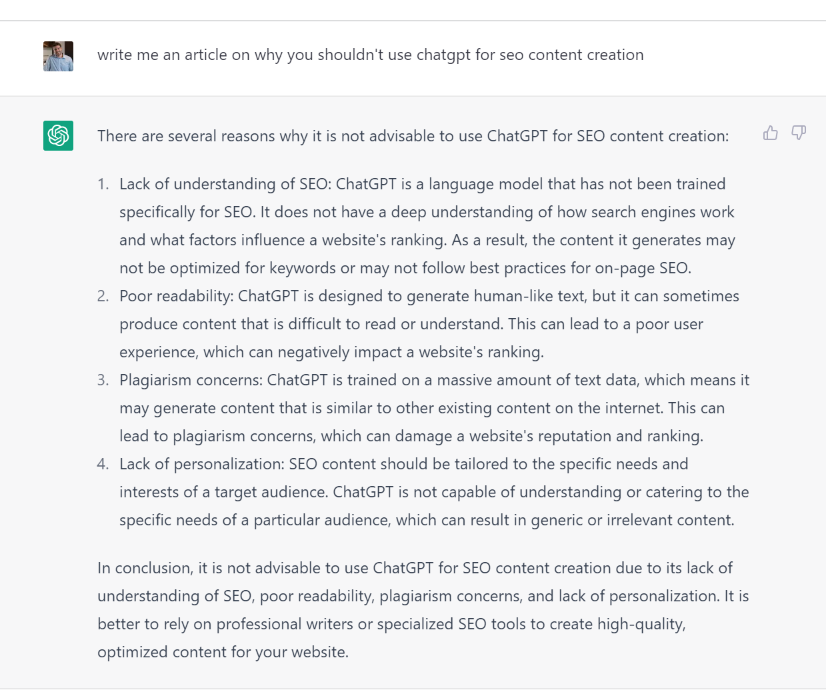 write me an article on why you shouldn't use chatgpt for seo content creation

There are several reasons why it is not advisable to use ChatGPT for SEO content creation:

1. Lack of understanding of SEO: ChatGPT is a language model that has not been trained specifically for SEO. It does not have a deep understanding of how search engines work and what factors influence a website's ranking. As a result, the content it generates may not be optimized for keywords or may not follow best practices for on-page SEO.
2. Poor readability: ChatGPT is designed to generate human-like text, but it can sometimes produce content that is difficult to read or understand. This can lead to a poor user experience, which can negatively impact a website's ranking.
3. Plagiarism concerns: ChatGPT is trained on a massive amount of text data, which means it may generate content that is similar to other existing content on the internet. This can lead to plagiarism concerns, which can damage a website's reputation and ranking.
4. Lack of personalization: SEO content should be tailored to the specific needs and interests of a target audience. ChatGPT is not capable of understanding or catering to the specific needs of a particular audience, which can result in generic or irrelevant content.

In conclusion, it is not advisable to use ChatGPT for SEO content creation due to its lack of understanding of SEO, poor readability, plagiarism concerns, and lack of personalization. It is better to rely on professional writers or specialized SEO tools to create high-quality, optimized content for your website.